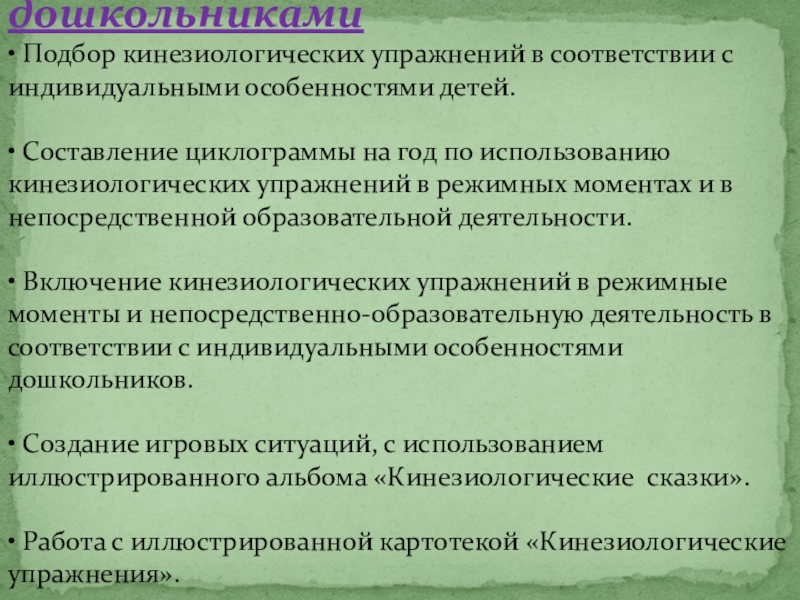 дошкольниками

• Подбор кинезиологических упражнений в соответствии с индивидуальными особенностями детей.

• Составление циклограммы на год по использованию кинезиологических упражнений в режимных моментах и в непосредственной образовательной деятельности.

• Включение кинезиологических упражнений в режимные моменты и непосредственно-образовательную деятельность в соответствии с индивидуальными особенностями дошкольников.

• Создание игровых ситуаций, с использованием иллюстрированного альбома «Кинезиологические сказки».

• Работа с иллюстрированной картотекой «Кинезиологические упражнения».